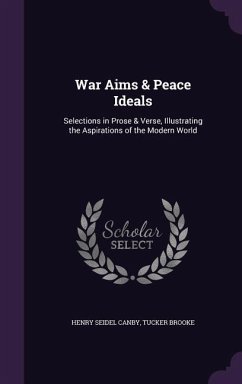 War Aims & Peace Ideals

Selections in Prose & Verse, Illustrating the Aspirations of the Modern World

Scholar SELECT

HENRY SEIDEL CANBY, TUCKER BROOKE